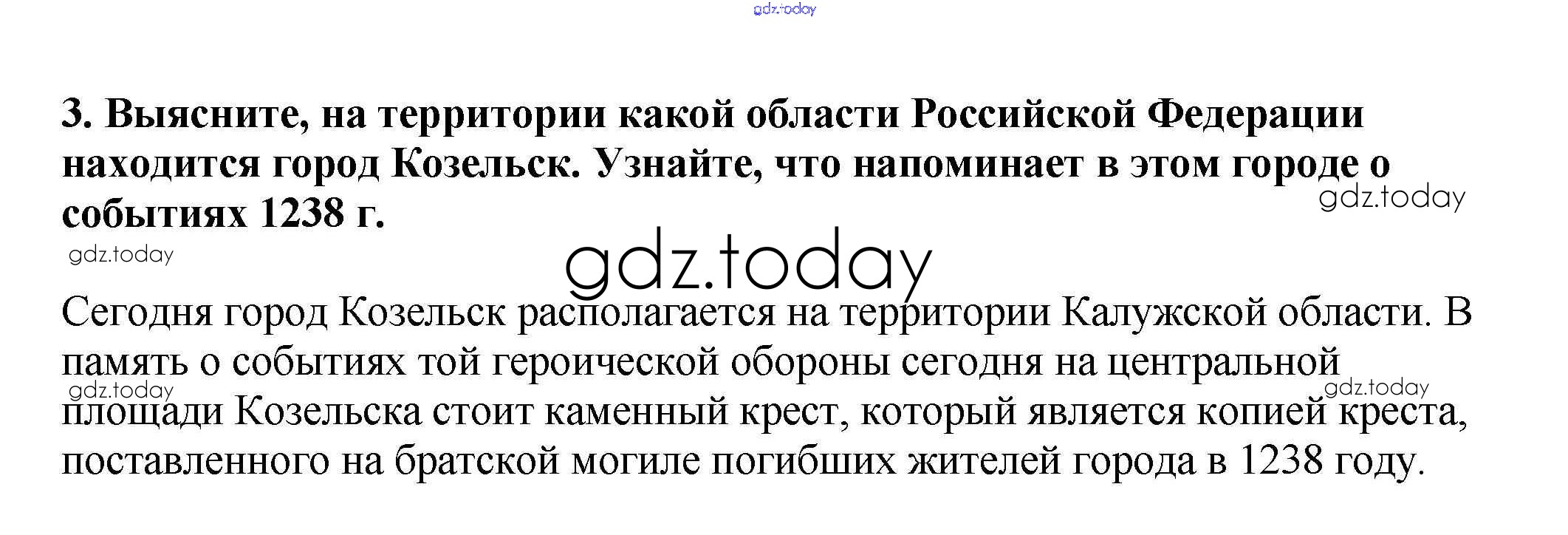 3. Выясните, на территории какой области Российской Федерации находится город Козельск. Узнайте, что напоминает в этом городе о событиях 1238 г.

Сегодня город Козельск располагается на территории Калужской области. В память о событиях той героической обороны сегодня на центральной площади Козельска стоит каменный крест, который является копией креста, поставленного на братской могиле погибших жителей города в 1238 году.

gdz.today